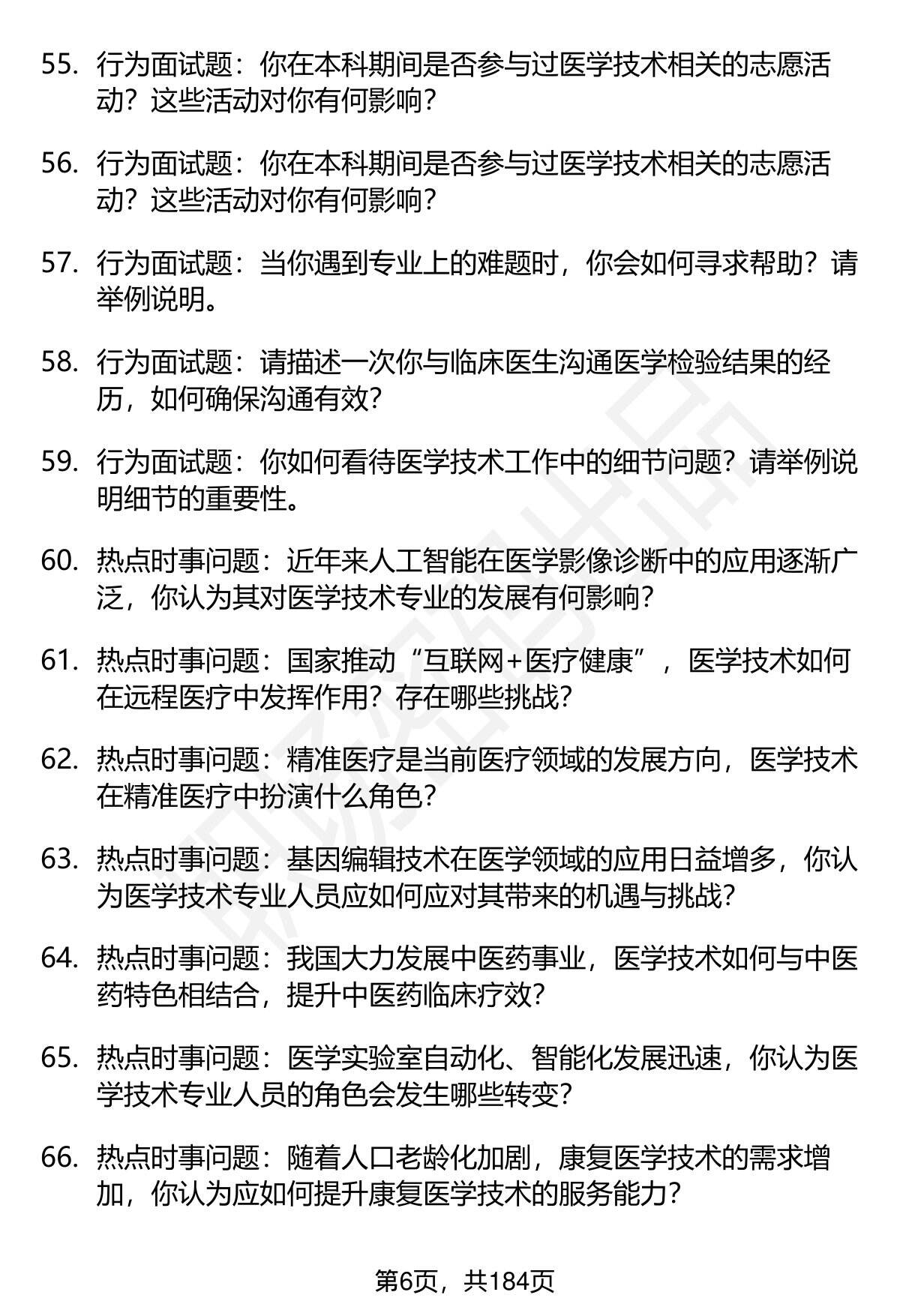 55. 行为面试题：你在本科期间是否参与过医学技术相关的志愿活动？这些活动对你有何影响？

56. 行为面试题：你在本科期间是否参与过医学技术相关的志愿活动？这些活动对你有何影响？

57. 行为面试题：当你遇到专业上的难题时，你会如何寻求帮助？请举例说明。

58. 行为面试题：请描述一次你与临床医生沟通医学检验结果的经历，如何确保沟通有效？

59. 行为面试题：你如何看待医学技术工作中的细节问题？请举例说明细节的重要性。

60. 热点时事问题：近年来人工智能在医学影像诊断中的应用逐渐广泛，你认为其对医学技术专业的发展有何影响？

61. 热点时事问题：国家推动“互联网+医疗健康”，医学技术如何在远程医疗中发挥作用？存在哪些挑战？

62. 热点时事问题：精准医疗是当前医疗领域的发展方向，医学技术在精准医疗中扮演什么角色？

63. 热点时事问题：基因编辑技术在医学领域的应用日益增多，你认为医学技术专业人员应如何应对其带来的机遇与挑战？

64. 热点时事问题：我国大力发展中医药事业，医学技术如何与中医药特色相结合，提升中医药临床疗效？

65. 热点时事问题：医学实验室自动化、智能化发展迅速，你认为医学技术专业人员的角色会发生哪些转变？

66. 热点时事问题：随着人口老龄化加剧，康复医学技术的需求增加，你认为应如何提升康复医学技术的服务能力？

第6页，共184页